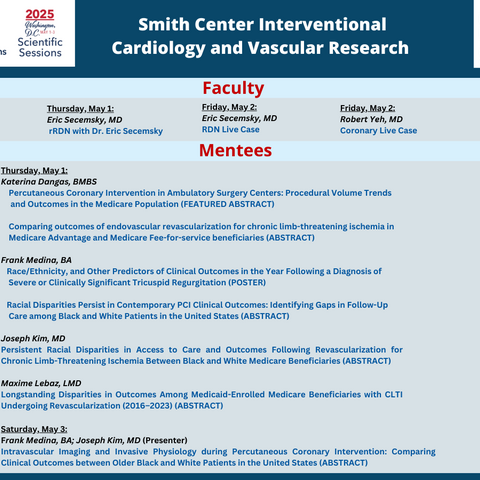 ns

2025
Washington, D.C. MAY 1-3
Scientific Sessions

Smith Center Interventional Cardiology and Vascular Research

Faculty

Thursday, May 1:
Eric Secemsky, MD
rRDN with Dr. Eric Secemsky

Friday, May 2:
Eric Secemsky, MD
RDN Live Case

Friday, May 2:
Robert Yeh, MD
Coronary Live Case

Mentees

Thursday, May 1:
Katerina Dangas, BMBS
Percutaneous Coronary Intervention in Ambulatory Surgery Centers: Procedural Volume Trends and Outcomes in the Medicare Population (FEATURED ABSTRACT)

Comparing outcomes of endovascular revascularization for chronic limb-threatening ischemia in Medicare Advantage and Medicare Fee-for-service beneficiaries (ABSTRACT)

Frank Medina, BA
Race/Ethnicity, and Other Predictors of Clinical Outcomes in the Year Following a Diagnosis of Severe or Clinically Significant Tricuspid Regurgitation (POSTER)

Racial Disparities Persist in Contemporary PCI Clinical Outcomes: Identifying Gaps in Follow-Up Care among Black and White Patients in the United States (ABSTRACT)

Joseph Kim, MD
Persistent Racial Disparities in Access to Care and Outcomes Following Revascularization for Chronic Limb-Threatening Ischemia Between Black and White Medicare Beneficiaries (ABSTRACT)

Maxime Lebaz, LMD
Longstanding Disparities in Outcomes Among Medicaid-Enrolled Medicare Beneficiaries with CLTI Undergoing Revascularization (2016–2023) (ABSTRACT)

Saturday, May 3:
Frank Medina, BA; Joseph Kim, MD (Presenter)
Intravascular Imaging and Invasive Physiology during Percutaneous Coronary Intervention: Comparing Clinical Outcomes between Older Black and White Patients in the United States (ABSTRACT)